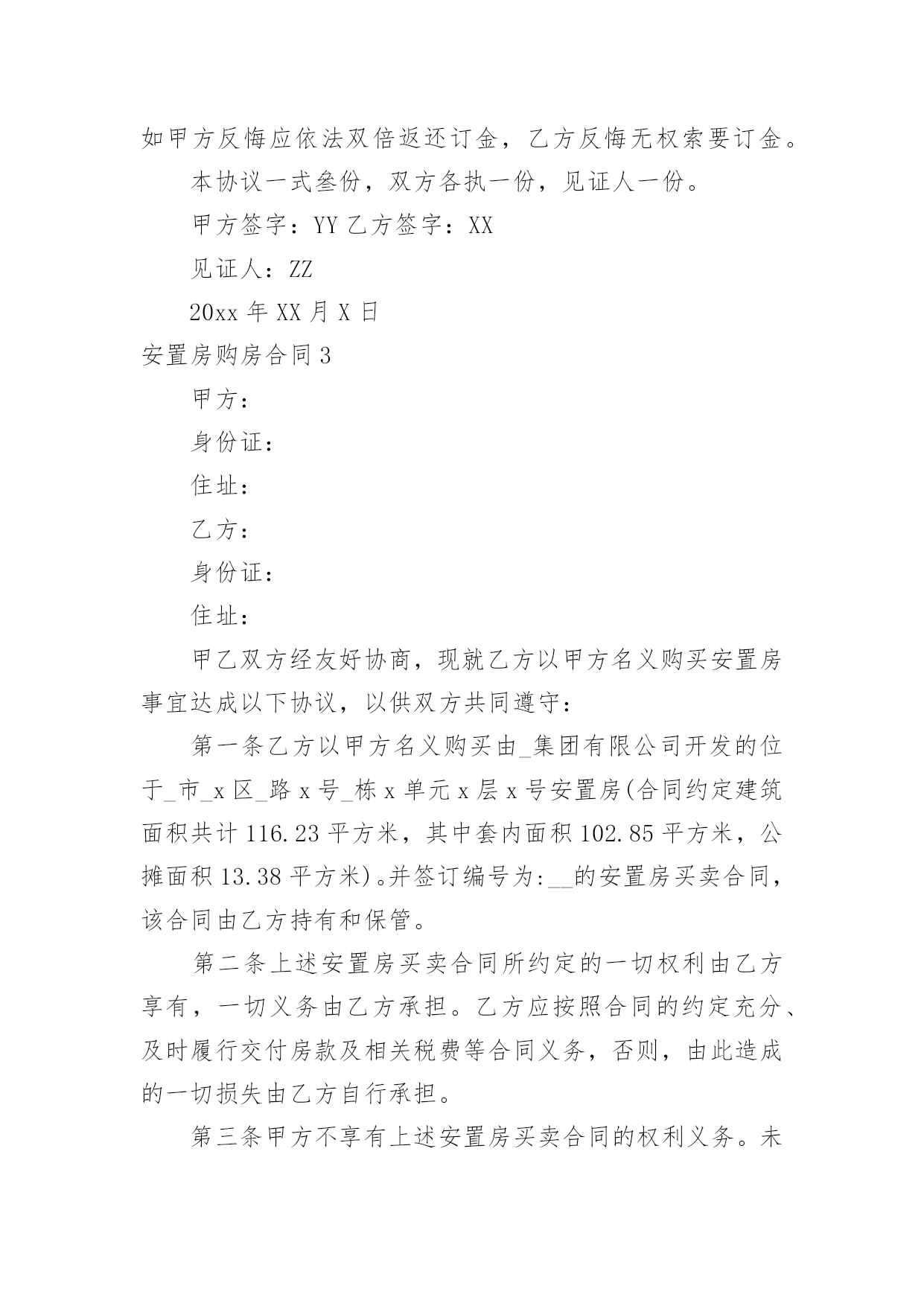 如甲方反悔应依法双倍返还订金，乙方反悔无权索要订金。

本协议一式叁份，双方各执一份，见证人一份。

甲方签字：YY 乙方签字：XX

见证人：ZZ

20xx 年 XX 月 X 日

安置房购房合同 3

甲方：

身份证：

住址：

乙方：

身份证：

住址：

甲乙双方经友好协商，现就乙方以甲方名义购买安置房事宜达成以下协议，以供双方共同遵守：

第一条乙方以甲方名义购买由_集团有限公司开发的位于_市_x 区_路 x 号_栋 x 单元 x 层 x 号安置房(合同约定建筑面积共计 116.23 平方米，其中套内面积 102.85 平方米，公摊面积 13.38 平方米)。并签订编号为:__的安置房买卖合同，该合同由乙方持有和保管。

第二条上述安置房买卖合同所约定的一切权利由乙方享有，一切义务由乙方承担。乙方应按照合同的约定充分、及时履行交付房款及相关税费等合同义务，否则，由此造成的一切损失由乙方自行承担。

第三条甲方不享有上述安置房买卖合同的权利义务。未